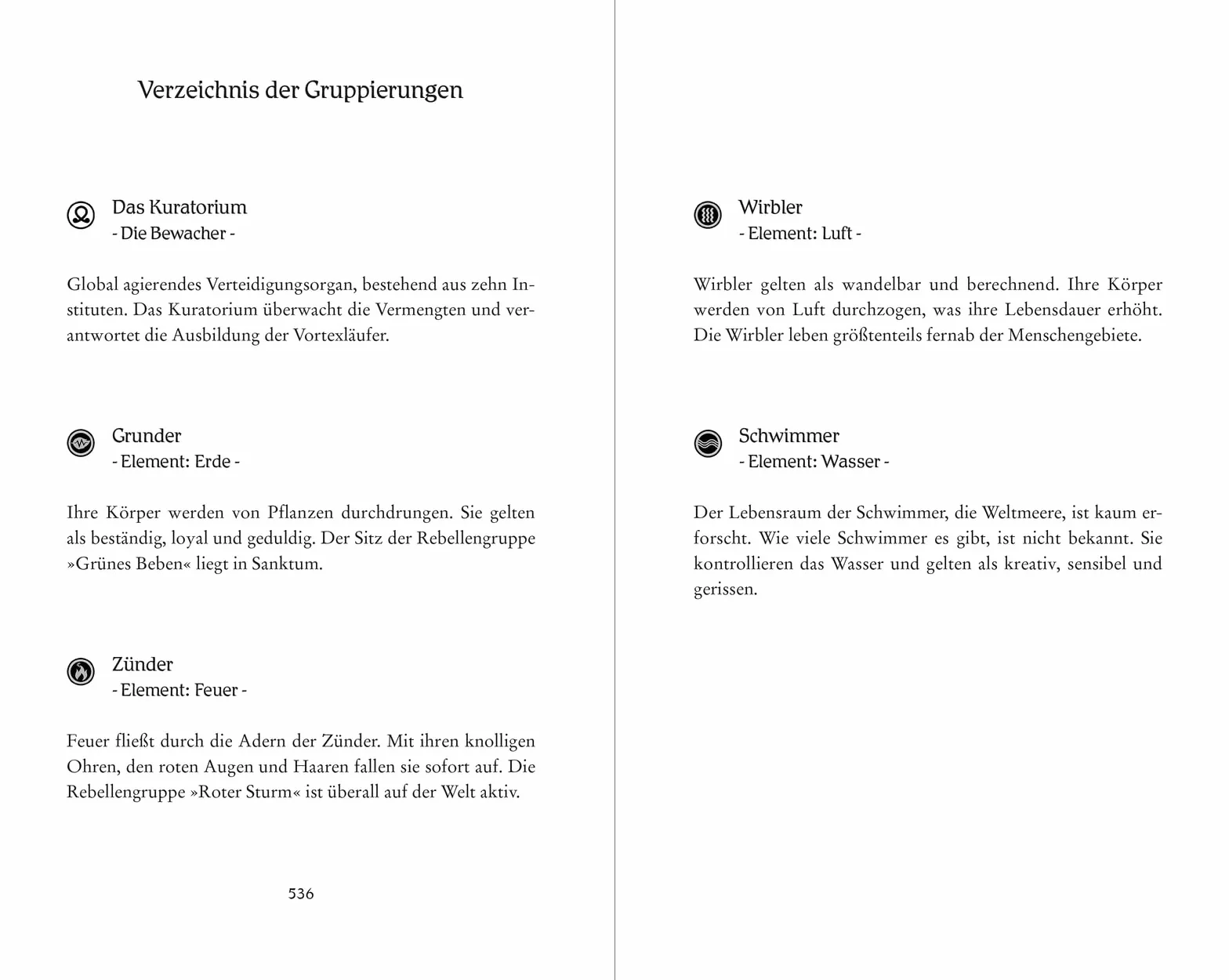 Verzeichnis der Gruppierungen

Das Kuratorium
- Die Bewacher -

Global agierendes Verteidigungsorgan, bestehend aus zehn Instituten. Das Kuratorium überwacht die Vermengten und verantwortet die Ausbildung der Vortexläufer.

Grunder
- Element: Erde -

Ihre Körper werden von Pflanzen durchdrungen. Sie gelten als beständig, loyal und geduldig. Der Sitz der Rebellengruppe »Grünes Beben« liegt in Sanktum.

Zünder
- Element: Feuer -

Feuer fließt durch die Adern der Zünder. Mit ihren knolligen Ohren, den roten Augen und Haaren fallen sie sofort auf. Die Rebellengruppe »Roter Sturm« ist überall auf der Welt aktiv.

536

Wirbler
- Element: Luft -

Wirbler gelten als wandelbar und berechnend. Ihre Körper werden von Luft durchzogen, was ihre Lebensdauer erhöht. Die Wirbler leben größtenteils fernab der Menschengebiete.

Schwimmer
- Element: Wasser -

Der Lebensraum der Schwimmer, die Weltmeere, ist kaum erforscht. Wie viele Schwimmer es gibt, ist nicht bekannt. Sie kontrollieren das Wasser und gelten als kreativ, sensibel und gerissen.